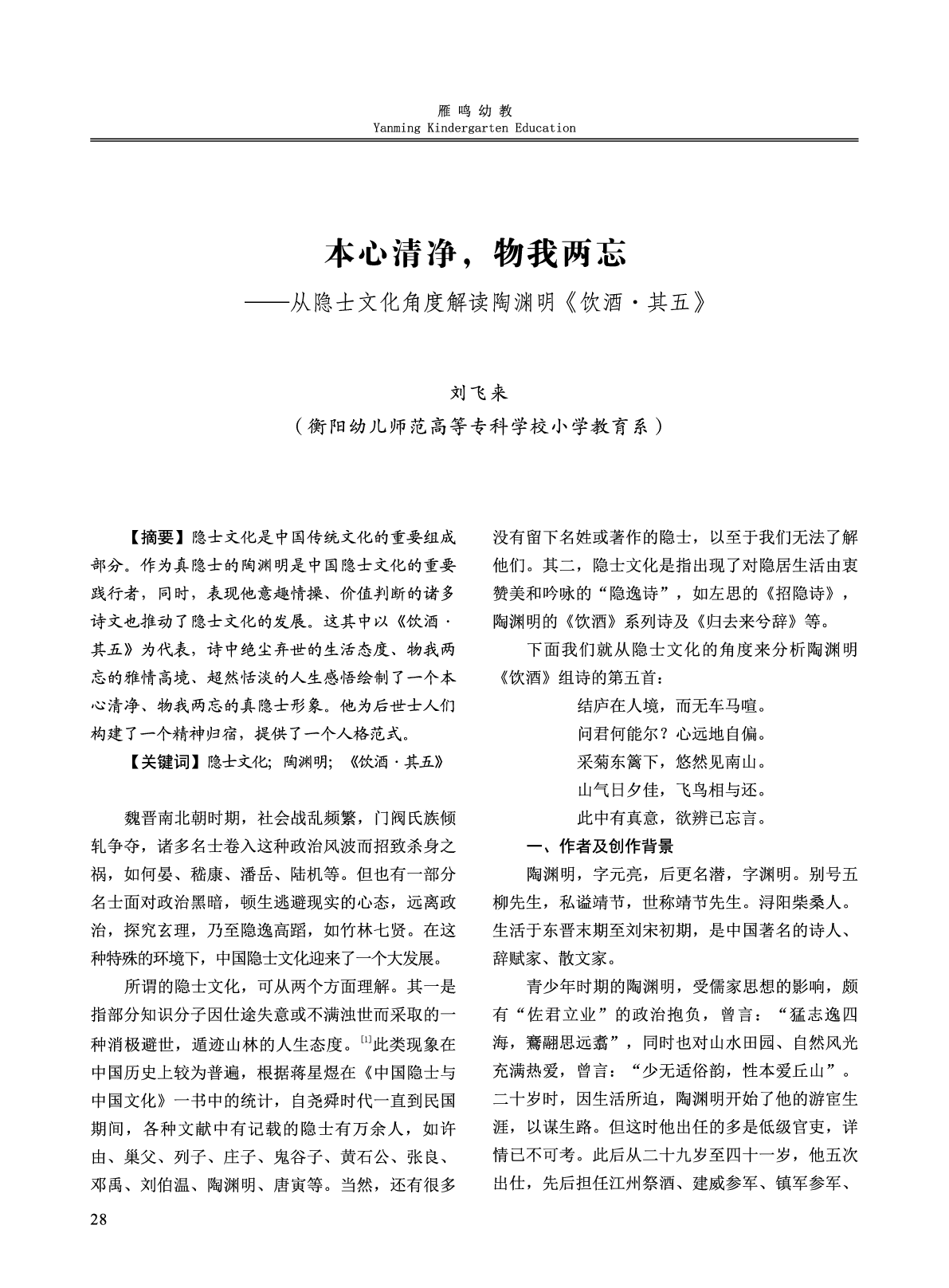 雁鸣幼教
Yanming Kindergarten Education

本心清净，物我两忘
——从隐士文化角度解读陶渊明《饮酒·其五》

刘飞来
（衡阳幼儿师范高等专科学校小学教育系）

【摘要】隐士文化是中国传统文化的重要组成部分。作为真隐士的陶渊明是中国隐士文化的重要践行者，同时，表现他意趣情操、价值判断的诸多诗文也推动了隐士文化的发展。这其中以《饮酒·其五》为代表，诗中绝尘弃世的生活态度、物我两忘的雅情高境、超然恬淡的人生感悟绘制了一个本心清净、物我两忘的真隐士形象。他为后世士人们构建了一个精神归宿，提供了一个人格范式。

【关键词】隐士文化；陶渊明；《饮酒·其五》

魏晋南北朝时期，社会战乱频繁，门阀氏族倾轧争夺，诸多名士卷入这种政治风波而招致杀身之祸，如何晏、嵇康、潘岳、陆机等。但也有一部分名士面对政治黑暗，顿生逃避现实的心态，远离政治，探究玄理，乃至隐逸高蹈，如竹林七贤。在这种特殊的环境下，中国隐士文化迎来了一个大发展。

所谓的隐士文化，可从两个方面理解。其一是指部分知识分子因仕途失意或不满浊世而采取的一种消极避世，遁迹山林的人生态度。$^{[1]}$此类现象在中国历史上较为普遍，根据蒋星煜在《中国隐士与中国文化》一书中的统计，自尧舜时代一直到民国期间，各种文献中有记载的隐士有万余人，如许由、巢父、列子、庄子、鬼谷子、黄石公、张良、邓禹、刘伯温、陶渊明、唐寅等。当然，还有很多没有留下名姓或著作的隐士，以至于我们无法了解他们。其二，隐士文化是指出现了对隐居生活由衷赞美和吟咏的“隐逸诗”，如左思的《招隐诗》，陶渊明的《饮酒》系列诗及《归去来兮辞》等。

下面我们就从隐士文化的角度来分析陶渊明《饮酒》组诗的第五首：

结庐在人境，而无车马喧。
问君何能尔？心远地自偏。
采菊东篱下，悠然见南山。
山气日夕佳，飞鸟相与还。
此中有真意，欲辨已忘言。

一、作者及创作背景

陶渊明，字元亮，后更名潜，字渊明。别号五柳先生，私谥靖节，世称靖节先生。浔阳柴桑人。生活于东晋末期至刘宋初期，是中国著名的诗人、辞赋家、散文家。

青少年时期的陶渊明，受儒家思想的影响，颇有“佐君立业”的政治抱负，曾言：“猛志逸四海，骞翮思远翥”，同时也对山水田园、自然风光充满热爱，曾言：“少无适俗韵，性本爱丘山”。二十岁时，因生活所迫，陶渊明开始了他的游宦生涯，以谋生路。但这时他出任的多是低级官吏，详情已不可考。此后从二十九岁至四十一岁，他五次出仕，先后担任江州祭酒、建威参军、镇军参军、

28